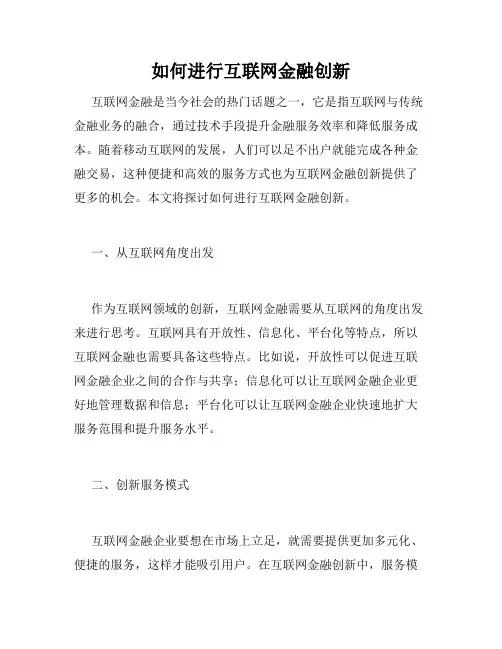 如何进行互联网金融创新

互联网金融是当今社会的热门话题之一，它是指互联网与传统金融业务的融合，通过技术手段提升金融服务效率和降低服务成本。随着移动互联网的发展，人们可以足不出户就能完成各种金融交易，这种便捷和高效的服务方式也为互联网金融创新提供了更多的机会。本文将探讨如何进行互联网金融创新。

一、从互联网角度出发

作为互联网领域的创新，互联网金融需要从互联网的角度出发来进行思考。互联网具有开放性、信息化、平台化等特点，所以互联网金融也需要具备这些特点。比如说，开放性可以促进互联网金融企业之间的合作与共享；信息化可以让互联网金融企业更好地管理数据和信息；平台化可以让互联网金融企业快速地扩大服务范围和提升服务水平。

二、创新服务模式

互联网金融企业要想在市场上立足，就需要提供更加多元化、便捷的服务，这样才能吸引用户。在互联网金融创新中，服务模